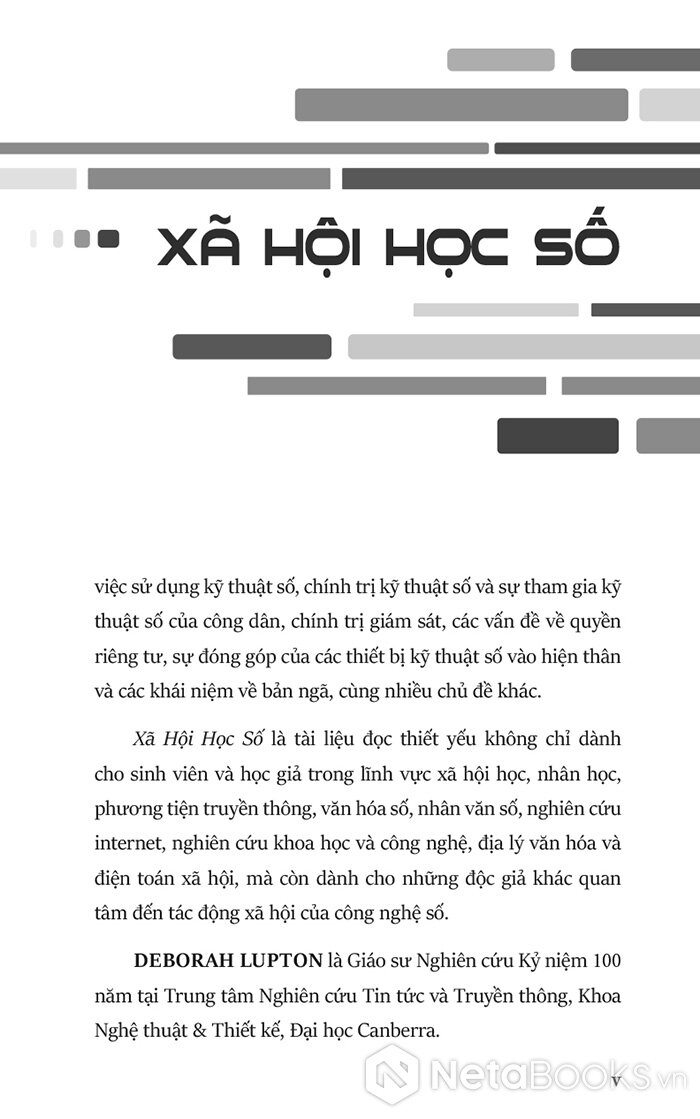 XÃ HỘI HỌC SỐ

việc sử dụng kỹ thuật số, chính trị kỹ thuật số và sự tham gia kỹ thuật số của công dân, chính trị giám sát, các vấn đề về quyền riêng tư, sự đóng góp của các thiết bị kỹ thuật số vào hiện thân và các khái niệm về bản ngã, cùng nhiều chủ đề khác.

Xã Hội Học Số là tài liệu đọc thiết yếu không chỉ dành cho sinh viên và học giả trong lĩnh vực xã hội học, nhân học, phương tiện truyền thông, văn hóa số, nhân văn số, nghiên cứu internet, nghiên cứu khoa học và công nghệ, địa lý văn hóa và điện toán xã hội, mà còn dành cho những độc giả khác quan tâm đến tác động xã hội của công nghệ số.

DEBORAH LUPTON là Giáo sư Nghiên cứu Kỷ niệm 100 năm tại Trung tâm Nghiên cứu Tin tức và Truyền thông, Khoa Nghệ thuật & Thiết kế, Đại học Canberra.

NetaBOOKS.vn

v